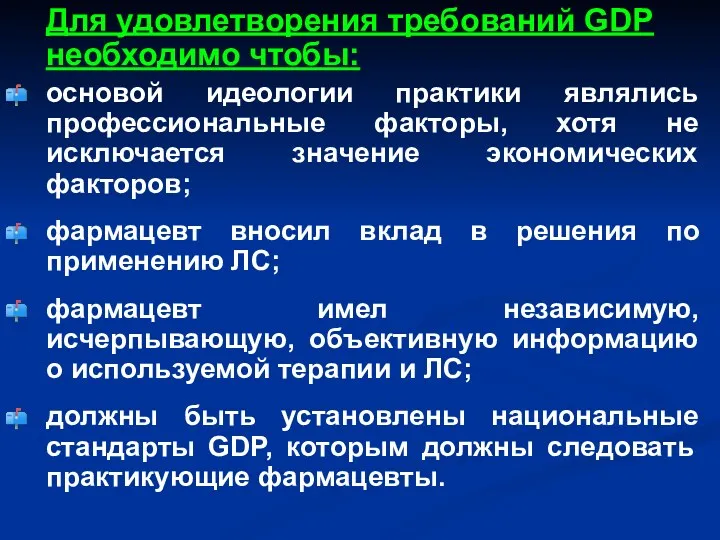 Для удовлетворения требований GDP необходимо чтобы:

основой идеологии практики являлись профессиональные факторы, хотя не исключается значение экономических факторов;

фармацевт вносил вклад в решения по применению ЛС;

фармацевт имел независимую, исчерпывающую, объективную информацию о используемой терапии и ЛС;

должны быть установлены национальные стандарты GDP, которым должны следовать практикующие фармацевты.